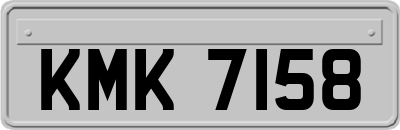 KMK 7158